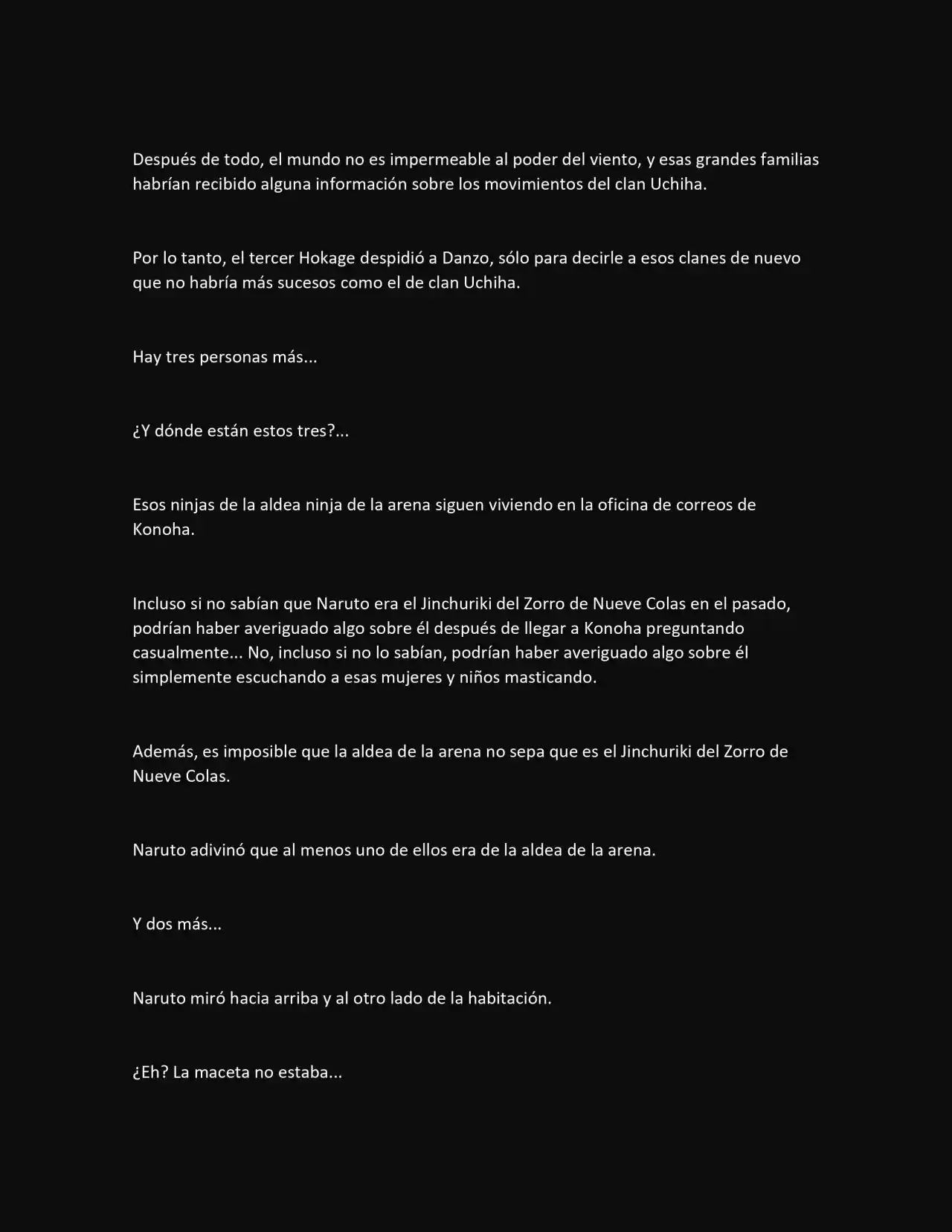 Después de todo, el mundo no es impermeable al poder del viento, y esas grandes familias habrían recibido alguna información sobre los movimientos del clan Uchiha.

Por lo tanto, el tercer Hokage despidió a Danzo, sólo para decirle a esos clanes de nuevo que no habría más sucesos como el de clan Uchiha.

Hay tres personas más...

¿Y dónde están estos tres?...

Esos ninjas de la aldea ninja de la arena siguen viviendo en la oficina de correos de Konoha.

Incluso si no sabían que Naruto era el Jinchuriki del Zorro de Nueve Colas en el pasado, podrían haber averiguado algo sobre él después de llegar a Konoha preguntando casualmente... No, incluso si no lo sabían, podrían haber averiguado algo sobre él simplemente escuchando a esas mujeres y niños masticando.

Además, es imposible que la aldea de la arena no sepa que es el Jinchuriki del Zorro de Nueve Colas.

Naruto adivinó que al menos uno de ellos era de la aldea de la arena.

Y dos más...

Naruto miró hacia arriba y al otro lado de la habitación.

¿Eh? La maceta no estaba...